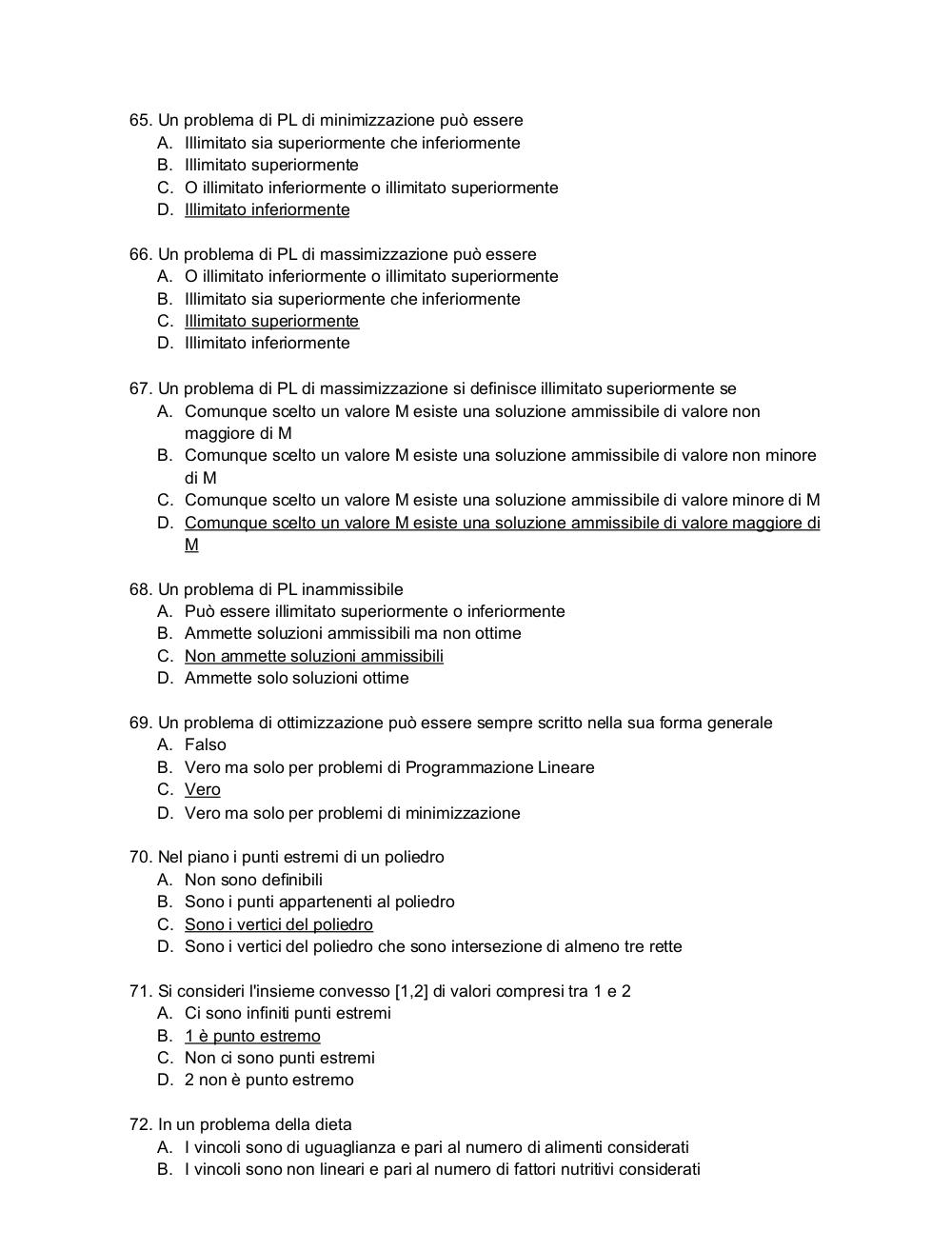 65. Un problema di PL di minimizzazione può essere
A. Illimitato sia superiormente che inferiormente
B. Illimitato superiormente
C. O illimitato inferiormente o illimitato superiormente
D. Illimitato inferiormente

66. Un problema di PL di massimizzazione può essere
A. O illimitato inferiormente o illimitato superiormente
B. Illimitato sia superiormente che inferiormente
C. Illimitato superiormente
D. Illimitato inferiormente

67. Un problema di PL di massimizzazione si definisce illimitato superiormente se
A. Comunque scelto un valore M esiste una soluzione ammissibile di valore non maggiore di M
B. Comunque scelto un valore M esiste una soluzione ammissibile di valore non minore di M
C. Comunque scelto un valore M esiste una soluzione ammissibile di valore minore di M
D. Comunque scelto un valore M esiste una soluzione ammissibile di valore maggiore di M

68. Un problema di PL inammissibile
A. Può essere illimitato superiormente o inferiormente
B. Ammette soluzioni ammissibili ma non ottime
C. Non ammette soluzioni ammissibili
D. Ammette solo soluzioni ottime

69. Un problema di ottimizzazione può essere sempre scritto nella sua forma generale
A. Falso
B. Vero ma solo per problemi di Programmazione Lineare
C. Vero
D. Vero ma solo per problemi di minimizzazione

70. Nel piano i punti estremi di un poliedro
A. Non sono definibili
B. Sono i punti appartenenti al poliedro
C. Sono i vertici del poliedro
D. Sono i vertici del poliedro che sono intersezione di almeno tre rette

71. Si consideri l'insieme convesso [1,2] di valori compresi tra 1 e 2
A. Ci sono infiniti punti estremi
B. 1 è punto estremo
C. Non ci sono punti estremi
D. 2 non è punto estremo

72. In un problema della dieta
A. I vincoli sono di uguaglianza e pari al numero di alimenti considerati
B. I vincoli sono non lineari e pari al numero di fattori nutritivi considerati